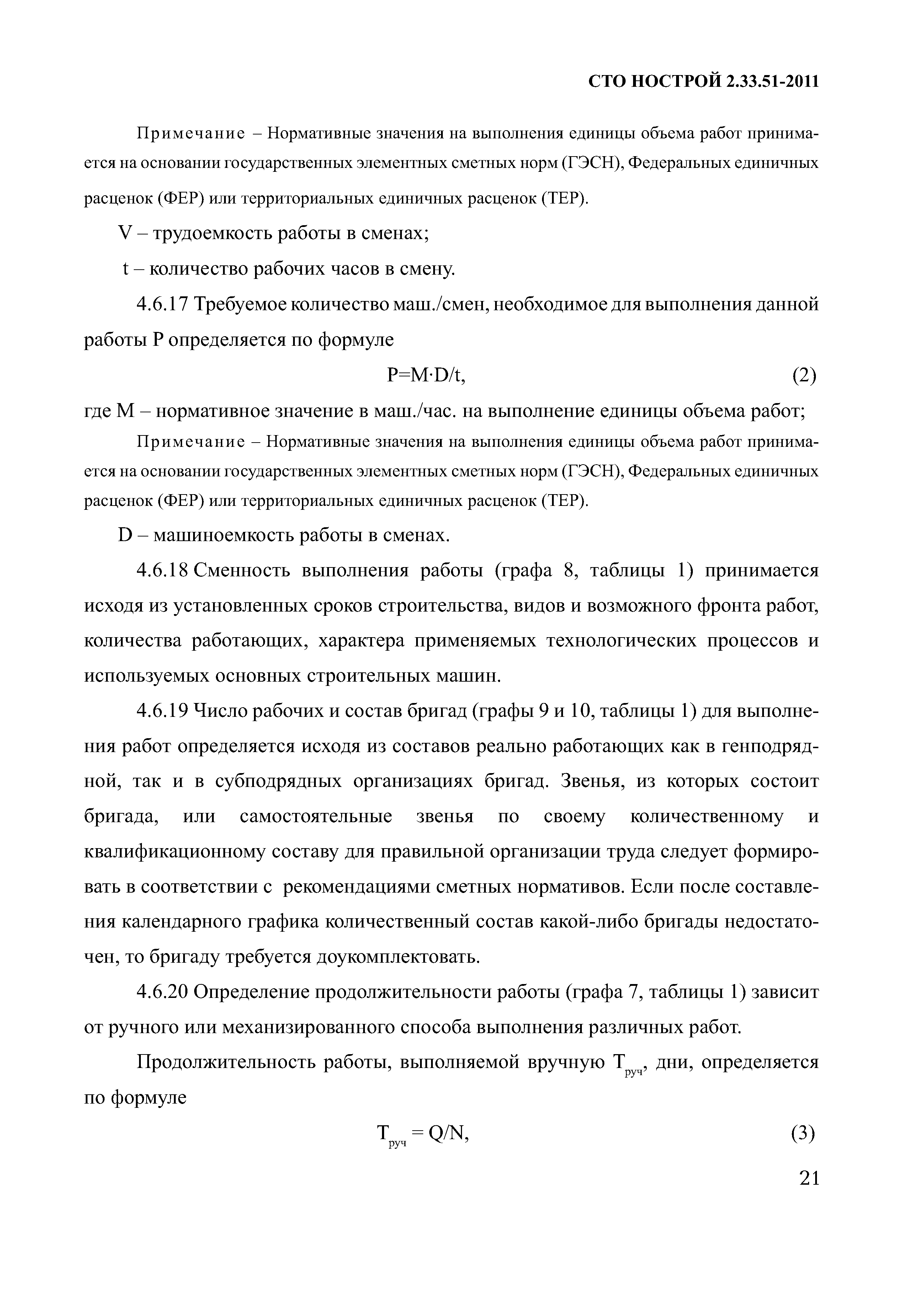 СТО НОСТРОЙ 2.33.51-2011

Примечание – Нормативные значения на выполнения единицы объема работ принимается на основании государственных элементных сметных норм (ГЭСН), Федеральных единичных расценок (ФЕР) или территориальных единичных расценок (ТЕР).

V – трудоемкость работы в сменах;

t – количество рабочих часов в смену.

4.6.17 Требуемое количество маш./смен, необходимое для выполнения данной работы P определяется по формуле

$P=M \cdot D/t,$ (2)

где M – нормативное значение в маш./час. на выполнение единицы объема работ;

Примечание – Нормативные значения на выполнения единицы объема работ принимается на основании государственных элементных сметных норм (ГЭСН), Федеральных единичных расценок (ФЕР) или территориальных единичных расценок (ТЕР).

D – машиноемкость работы в сменах.

4.6.18 Сменность выполнения работы (графа 8, таблицы 1) принимается исходя из установленных сроков строительства, видов и возможного фронта работ, количества работающих, характера применяемых технологических процессов и используемых основных строительных машин.

4.6.19 Число рабочих и состав бригад (графы 9 и 10, таблицы 1) для выполнения работ определяется исходя из составов реально работающих как в генподрядной, так и в субподрядных организациях бригад. Звенья, из которых состоит бригада, или самостоятельные звенья по своему количественному и квалификационному составу для правильной организации труда следует формировать в соответствии с рекомендациями сметных нормативов. Если после составления календарного графика количественный состав какой-либо бригады недостаточен, то бригаду требуется доукомплектовать.

4.6.20 Определение продолжительности работы (графа 7, таблицы 1) зависит от ручного или механизированного способа выполнения различных работ.

Продолжительность работы, выполняемой вручную $T_{руч}$, дни, определяется по формуле

$T_{руч} = Q/N,$ (3)

21